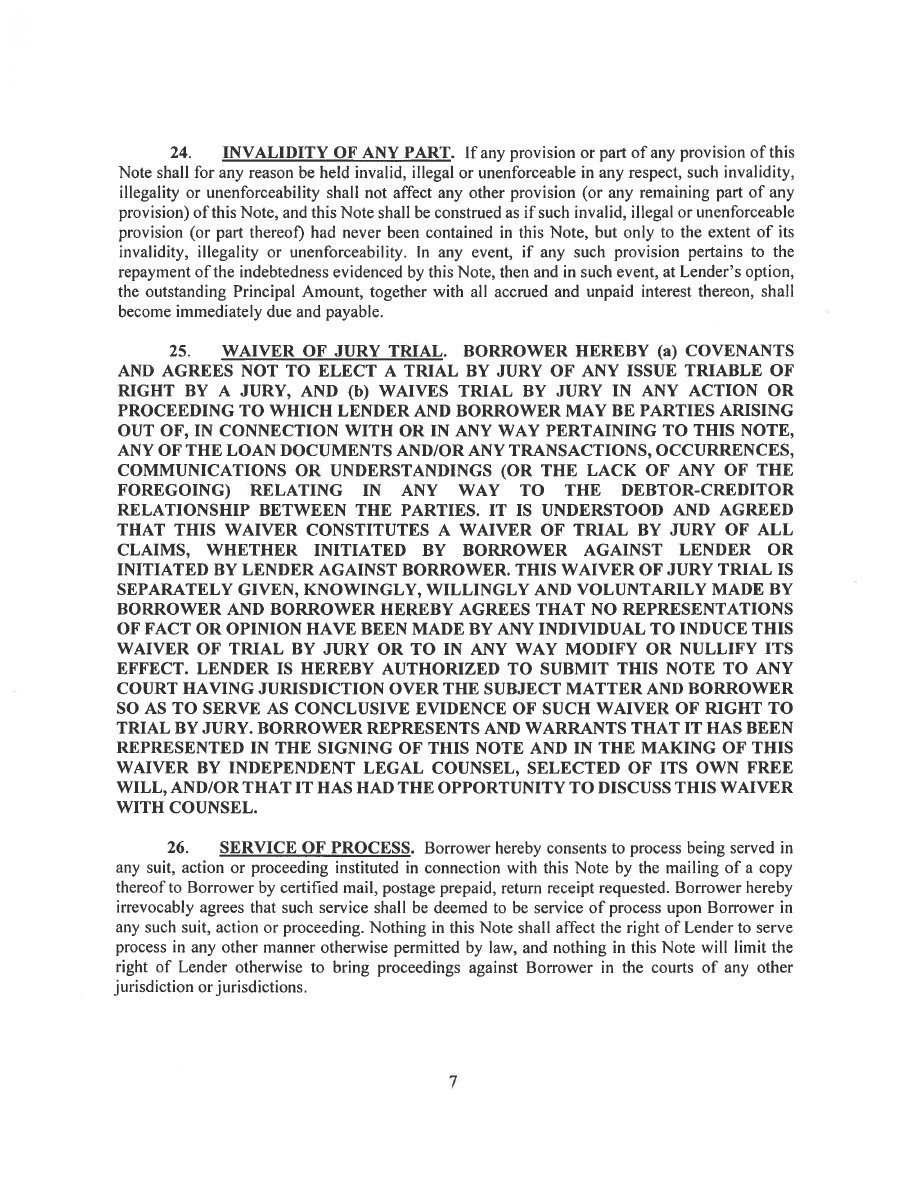 24. INVALIDITY OF ANY PART. If any provision or part of any provision of this Note shall for any reason be held invalid, illegal or unenforceable in any respect, such invalidity, illegality or unenforceability shall not affect any other provision (or any remaining part of any provision) of this Note, and this Note shall be construed as if such invalid, illegal or unenforceable provision (or part thereof) had never been contained in this Note, but only to the extent of its invalidity, illegality or unenforceability. In any event, if any such provision pertains to the repayment of the indebtedness evidenced by this Note, then and in such event, at Lender's option, the outstanding Principal Amount, together with all accrued and unpaid interest thereon, shall become immediately due and payable.

25. WAIVER OF JURY TRIAL. BORROWER HEREBY (a) COVENANTS AND AGREES NOT TO ELECT A TRIAL BY JURY OF ANY ISSUE TRIABLE OF RIGHT BY A JURY, AND (b) WAIVES TRIAL BY JURY IN ANY ACTION OR PROCEEDING TO WHICH LENDER AND BORROWER MAY BE PARTIES ARISING OUT OF, IN CONNECTION WITH OR IN ANY WAY PERTAINING TO THIS NOTE, ANY OF THE LOAN DOCUMENTS AND/OR ANY TRANSACTIONS, OCCURRENCES, COMMUNICATIONS OR UNDERSTANDINGS (OR THE LACK OF ANY OF THE FOREGOING) RELATING IN ANY WAY TO THE DEBTOR-CREDITOR RELATIONSHIP BETWEEN THE PARTIES. IT IS UNDERSTOOD AND AGREED THAT THIS WAIVER CONSTITUTES A WAIVER OF TRIAL BY JURY OF ALL CLAIMS, WHETHER INITIATED BY BORROWER AGAINST LENDER OR INITIATED BY LENDER AGAINST BORROWER. THIS WAIVER OF JURY TRIAL IS SEPARATELY GIVEN, KNOWINGLY, WILLINGLY AND VOLUNTARILY MADE BY BORROWER AND BORROWER HEREBY AGREES THAT NO REPRESENTATIONS OF FACT OR OPINION HAVE BEEN MADE BY ANY INDIVIDUAL TO INDUCE THIS WAIVER OF TRIAL BY JURY OR TO IN ANY WAY MODIFY OR NULLIFY ITS EFFECT. LENDER IS HEREBY AUTHORIZED TO SUBMIT THIS NOTE TO ANY COURT HAVING JURISDICTION OVER THE SUBJECT MATTER AND BORROWER SO AS TO SERVE AS CONCLUSIVE EVIDENCE OF SUCH WAIVER OF RIGHT TO TRIAL BY JURY. BORROWER REPRESENTS AND WARRANTS THAT IT HAS BEEN REPRESENTED IN THE SIGNING OF THIS NOTE AND IN THE MAKING OF THIS WAIVER BY INDEPENDENT LEGAL COUNSEL, SELECTED OF ITS OWN FREE WILL, AND/OR THAT IT HAS HAD THE OPPORTUNITY TO DISCUSS THIS WAIVER WITH COUNSEL.

26. SERVICE OF PROCESS. Borrower hereby consents to process being served in any suit, action or proceeding instituted in connection with this Note by the mailing of a copy thereof to Borrower by certified mail, postage prepaid, return receipt requested. Borrower hereby irrevocably agrees that such service shall be deemed to be service of process upon Borrower in any such suit, action or proceeding. Nothing in this Note shall affect the right of Lender to serve process in any other manner otherwise permitted by law, and nothing in this Note will limit the right of Lender otherwise to bring proceedings against Borrower in the courts of any other jurisdiction or jurisdictions.

7